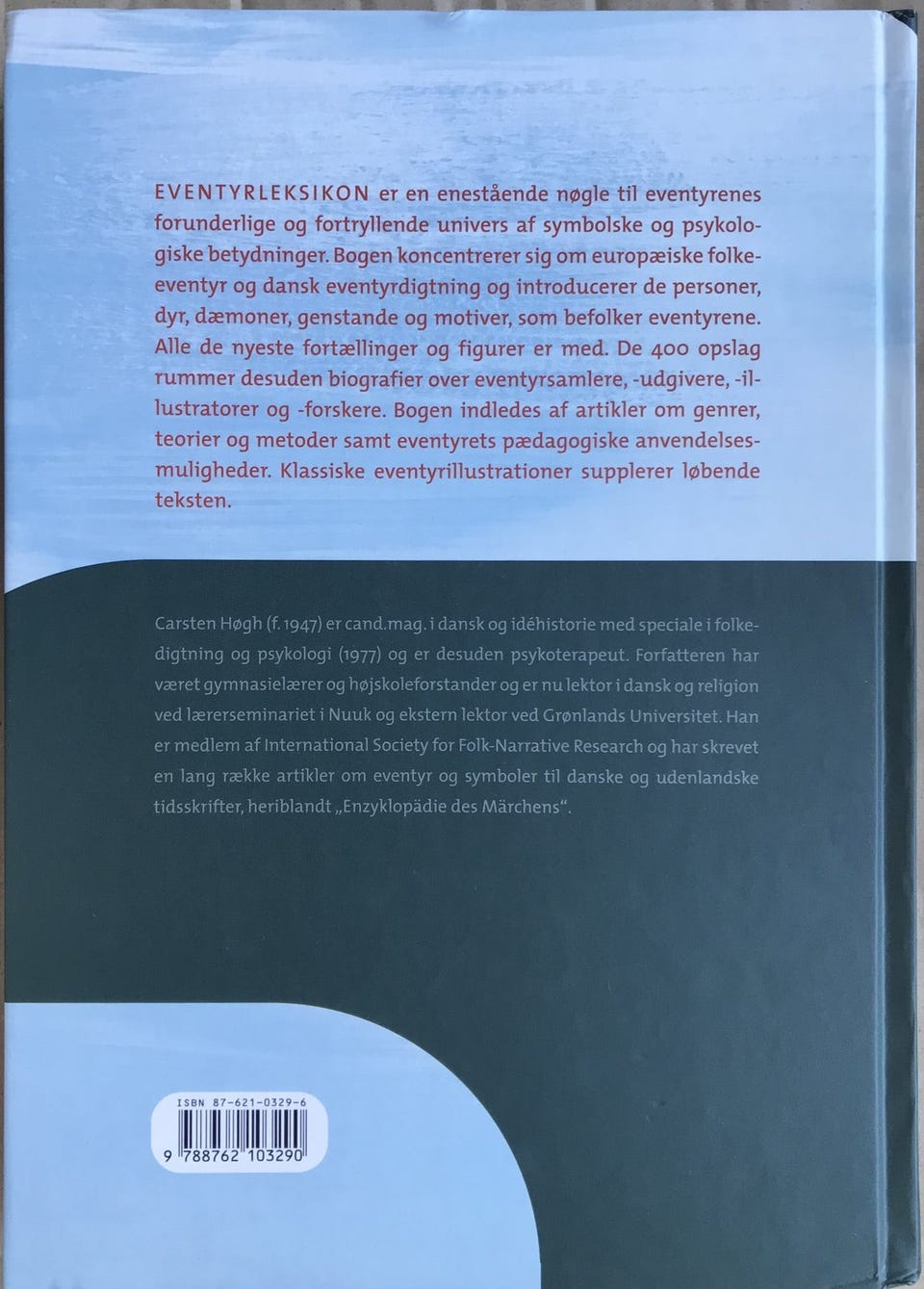 EVENTYRLEKSIKON er en enestående nøgle til eventyrenes forunderlige og fortryllende univers af symbolske og psykologiske betydninger. Bogen koncentrerer sig om europæiske folkeeventyr og dansk eventyrdigtning og introducerer de personer, dyr, dæmoner, genstande og motiver, som befolker eventyrene. Alle de nyeste fortællinger og figurer er med. De 400 opslag rummer desuden biografier over eventyrsamlere, -udgivere, -illustratorer og -forskere. Bogen indledes af artikler om genrer, teorier og metoder samt eventyrets pædagogiske anvendelsesmuligheder. Klassiske eventyrillustrationer supplerer løbende teksten.

Carsten Høgh (f. 1947) er cand.mag. i dansk og idéhistorie med speciale i folkedigtning og psykologi (1977) og er desuden psykoterapeut. Forfatteren har været gymnasielærer og højskoleforstander og er nu lektor i dansk og religion ved lærerseminariet i Nuuk og ekstern lektor ved Grønlands Universitet. Han er medlem af International Society for Folk-Narrative Research og har skrevet en lang række artikler om eventyr og symboler til danske og udenlandske tidsskrifter, heriblandt „Enzyklopädie des Märchens“.

ISBN 87-621-0329-6

9 788762 103290